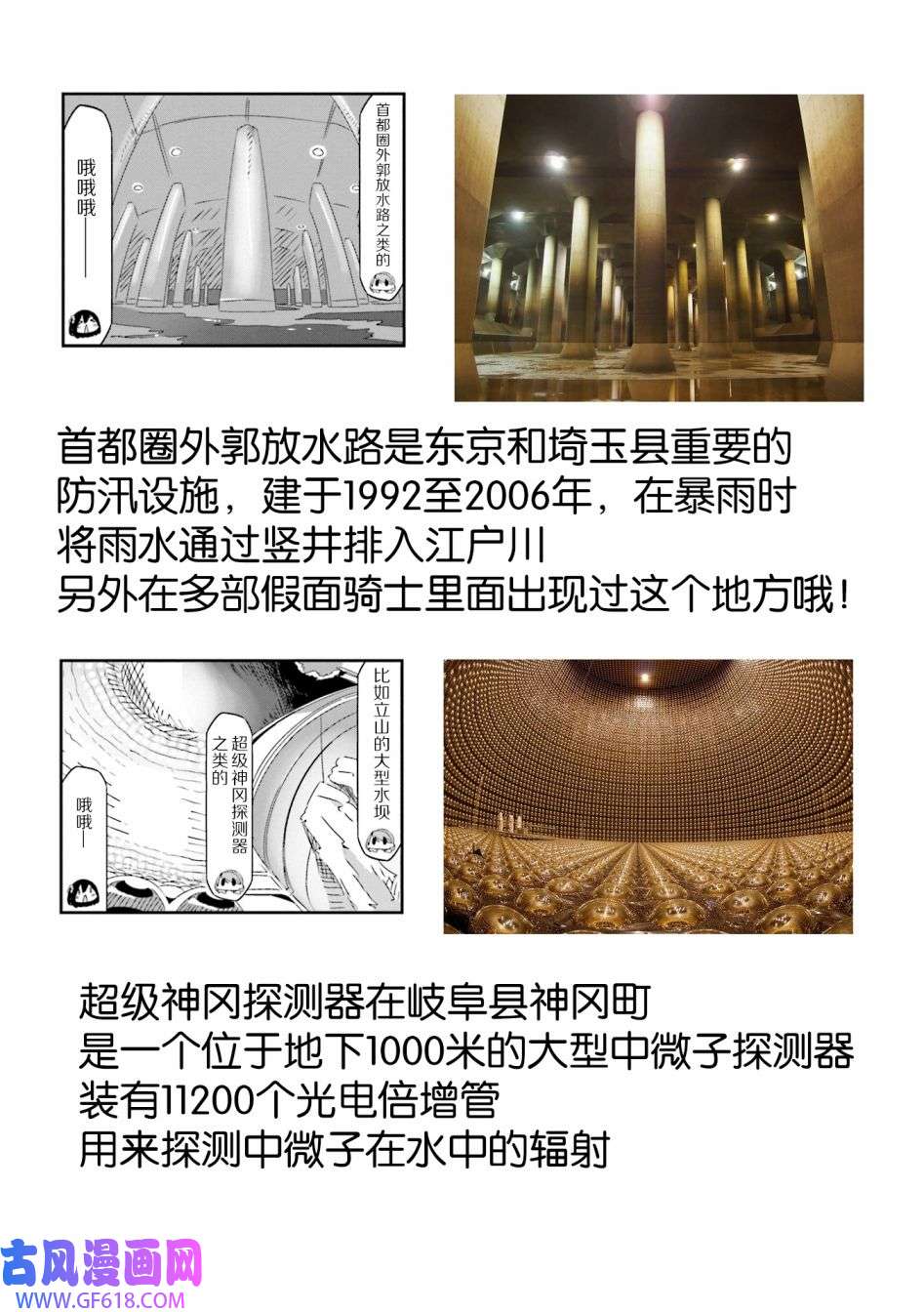 首都圈外郭放水路之类的

哦哦哦——

首都圈外郭放水路是东京和埼玉县重要的防汛设施，建于1992至2006年，在暴雨时将雨水通过竖井排入江户川
另外在多部假面骑士里面出现过这个地方哦！

比如立山的大型水坝

超级神冈探测器之类的

哦哦—

超级神冈探测器在岐阜县神冈町
是一个位于地下1000米的大型中微子探测器
装有11200个光电倍增管
用来探测中微子在水中的辐射

古风漫画网
WWW.GF618.COM